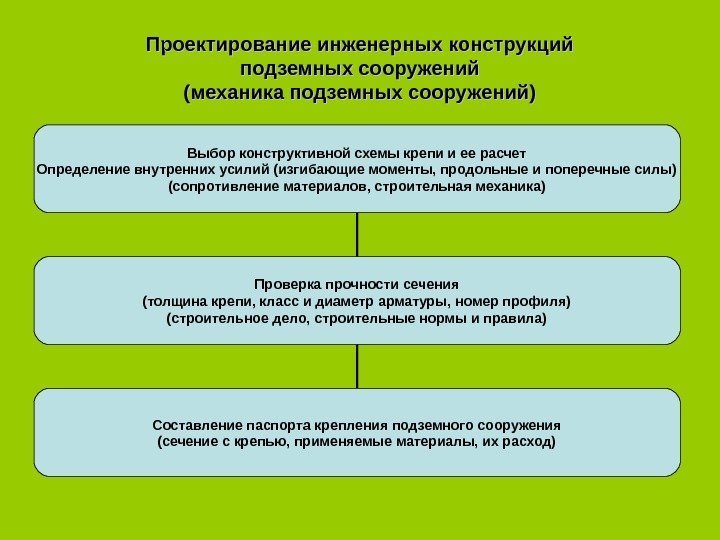 Проектирование инженерных конструкций подземных сооружений (механика подземных сооружений)

Выбор конструктивной схемы крепи и ее расчет
Определение внутренних усилий (изгибающие моменты, продольные и поперечные силы)
(сопротивление материалов, строительная механика)

Проверка прочности сечения
(толщина крепи, класс и диаметр арматуры, номер профиля)
(строительное дело, строительные нормы и правила)

Составление паспорта крепления подземного сооружения
(сечение с крепью, применяемые материалы, их расход)